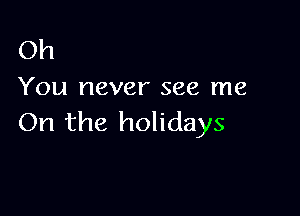 Oh
You never see me
On the holidays